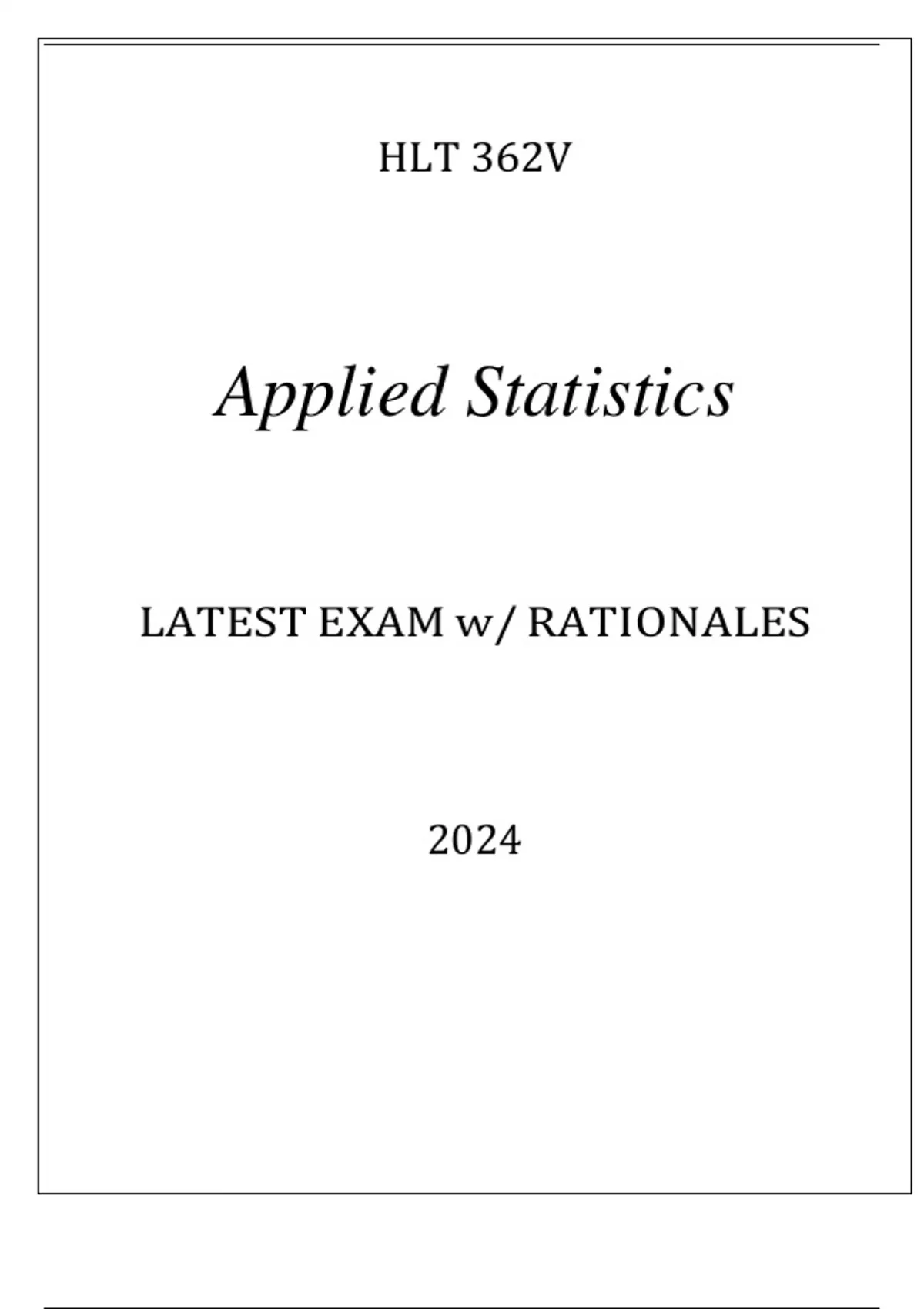 HLT 362V

Applied Statistics

LATEST EXAM w/ RATIONALES

2024